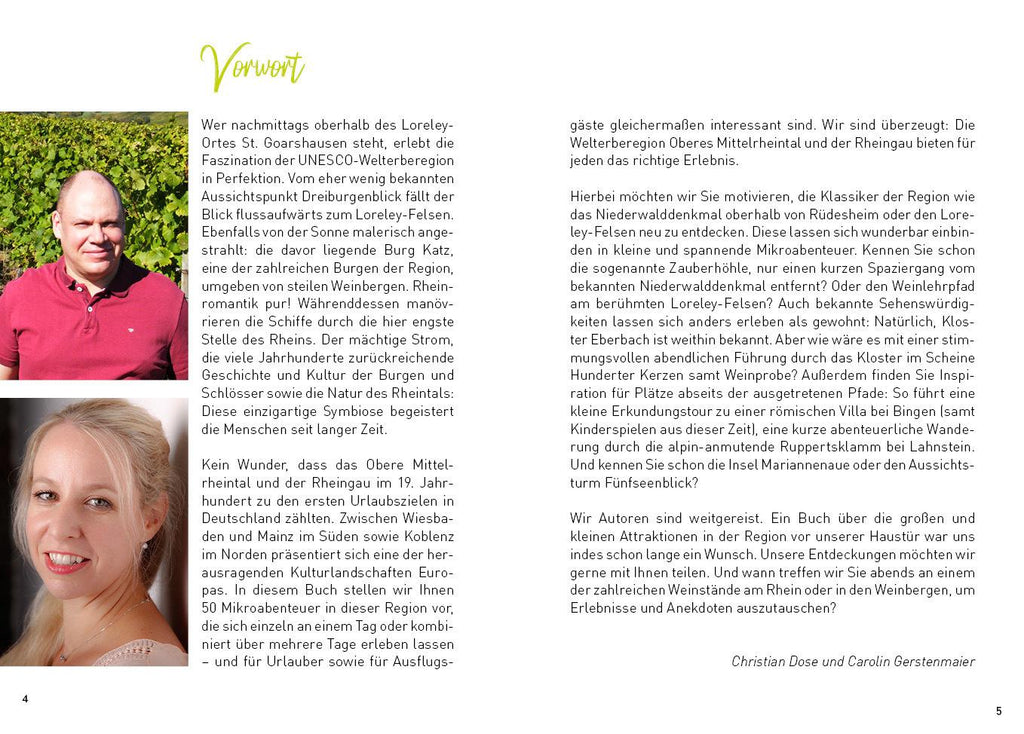 Vorwort

Wer nachmittags oberhalb des Loreley-Ortes St. Goarshausen steht, erlebt die Faszination der UNESCO-Welterberegion in Perfektion. Vom eher wenig bekannten Aussichtspunkt Dreiburgenblick fällt der Blick flussaufwärts zum Loreley-Felsen. Ebenfalls von der Sonne malerisch angestrahlt: die davor liegende Burg Katz, eine der zahlreichen Burgen der Region, umgeben von steilen Weinbergen. Rheinromantik pur! Währenddessen manövrieren die Schiffe durch die hier engste Stelle des Rheins. Der mächtige Strom, die viele Jahrhunderte zurückreichende Geschichte und Kultur der Burgen und Schlösser sowie die Natur des Rheintals: Diese einzigartige Symbiose begeistert die Menschen seit langer Zeit.

Kein Wunder, dass das Obere Mittelrheintal und der Rheingau im 19. Jahrhundert zu den ersten Urlaubszielen in Deutschland zählten. Zwischen Wiesbaden und Mainz im Süden sowie Koblenz im Norden präsentiert sich eine der herausragenden Kulturlandschaften Europas. In diesem Buch stellen wir Ihnen 50 Mikroabenteuer in dieser Region vor, die sich einzeln an einem Tag oder kombiniert über mehrere Tage erleben lassen – und für Urlauber sowie für Ausflugsgäste gleichermaßen interessant sind. Wir sind überzeugt: Die Welterberegion Oberes Mittelrheintal und der Rheingau bieten für jeden das richtige Erlebnis.

Hierbei möchten wir Sie motivieren, die Klassiker der Region wie das Niederwalddenkmal oberhalb von Rüdesheim oder den Loreley-Felsen neu zu entdecken. Diese lassen sich wunderbar einbinden in kleine und spannende Mikroabenteuer. Kennen Sie schon die sogenannte Zauberhöhle, nur einen kurzen Spaziergang vom bekannten Niederwalddenkmal entfernt? Oder den Weinlehrpfad am berühmten Loreley-Felsen? Auch bekannte Sehenswürdigkeiten lassen sich anders erleben als gewohnt: Natürlich, Kloster Eberbach ist weithin bekannt. Aber wie wäre es mit einer stimmungsvollen abendlichen Führung durch das Kloster im Scheine Hunderter Kerzen samt Weinprobe? Außerdem finden Sie Inspiration für Plätze abseits der ausgetretenen Pfade: So führt eine kleine Erkundungstour zu einer römischen Villa bei Bingen (samt Kinderspielen aus dieser Zeit), eine kurze abenteuerliche Wanderung durch die alpin-anmutende Ruppertsklamm bei Lahnstein. Und kennen Sie schon die Insel Mariannenaue oder den Aussichtsturm Fünfseenblick?

Wir Autoren sind weitgereist. Ein Buch über die großen und kleinen Attraktionen in der Region vor unserer Haustür war uns indes schon lange ein Wunsch. Unsere Entdeckungen möchten wir gerne mit Ihnen teilen. Und wann treffen wir Sie abends an einem der zahlreichen Weinstände am Rhein oder in den Weinbergen, um Erlebnisse und Anekdoten auszutauschen?

Christian Dose und Carolin Gerstenmaier

4

5